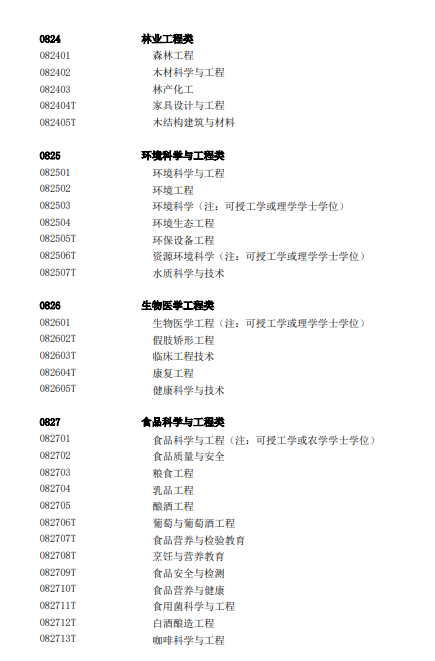 0824 林业工程类
082401 森林工程
082402 木材科学与工程
082403 林产化工
082404T 家具设计与工程
082405T 木结构建筑与材料

0825 环境科学与工程类
082501 环境科学与工程
082502 环境工程
082503 环境科学（注：可授工学或理学学士学位）
082504 环境生态工程
082505T 环保设备工程
082506T 资源环境科学（注：可授工学或理学学士学位）
082507T 水质科学与技术

0826 生物医学工程类
082601 生物医学工程（注：可授工学或理学学士学位）
082602T 假肢矫形工程
082603T 临床工程技术
082604T 康复工程
082605T 健康科学与技术

0827 食品科学与工程类
082701 食品科学与工程（注：可授工学或农学学士学位）
082702 食品质量与安全
082703 粮食工程
082704 乳品工程
082705 酿酒工程
082706T 葡萄与葡萄酒工程
082707T 食品营养与检验教育
082708T 烹饪与营养教育
082709T 食品安全与检测
082710T 食品营养与健康
082711T 食用菌科学与工程
082712T 白酒酿造工程
082713T 咖啡科学与工程